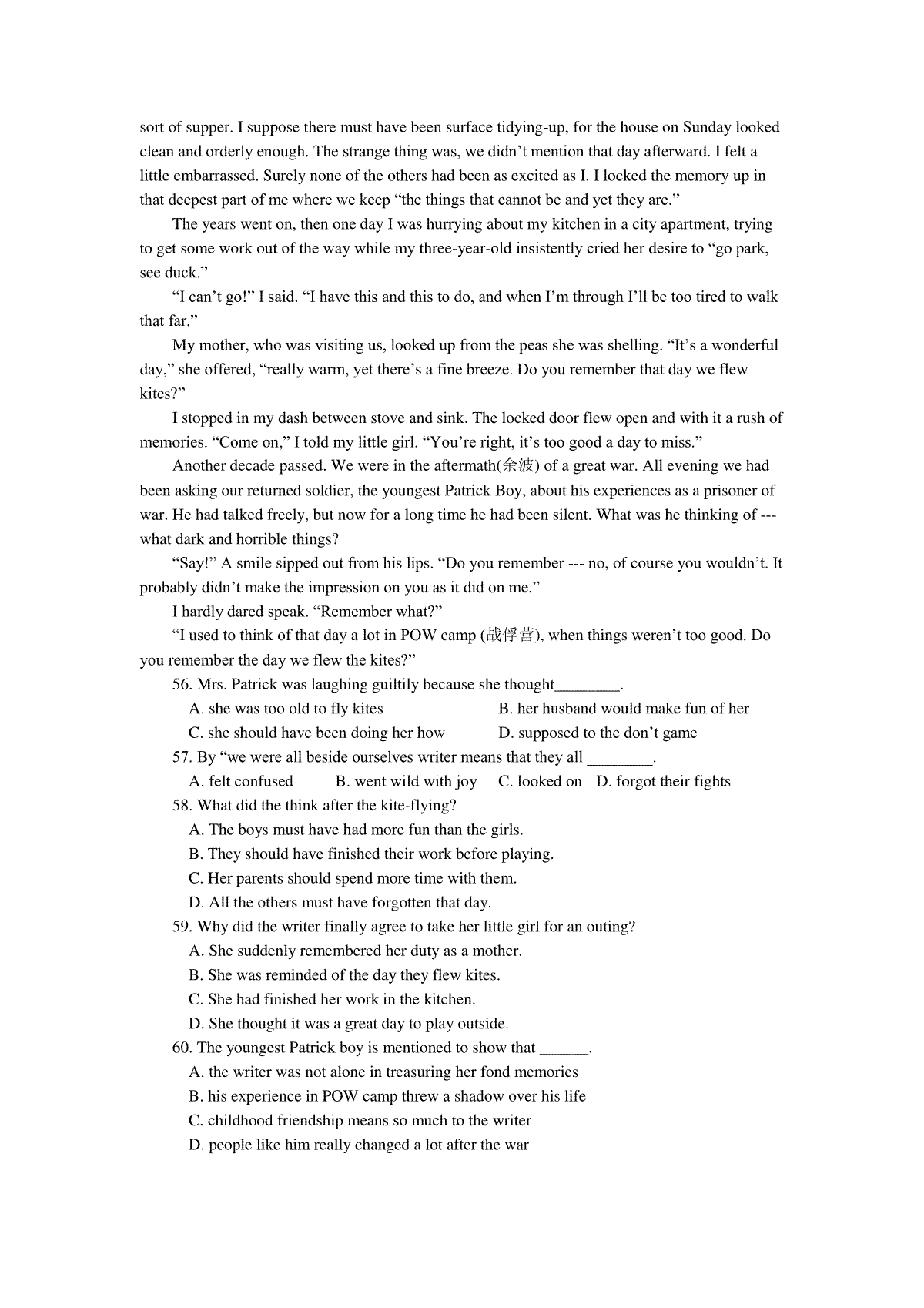 sort of supper. I suppose there must have been surface tidying-up, for the house on Sunday looked clean and orderly enough. The strange thing was, we didn't mention that day afterward. I felt a little embarrassed. Surely none of the others had been as excited as I. I locked the memory up in that deepest part of me where we keep "the things that cannot be and yet they are."

The years went on, then one day I was hurrying about my kitchen in a city apartment, trying to get some work out of the way while my three-year-old insistently cried her desire to "go park, see duck."

"I can't go!" I said. "I have this and this to do, and when I'm through I'll be too tired to walk that far."

My mother, who was visiting us, looked up from the peas she was shelling. "It's a wonderful day," she offered, "really warm, yet there's a fine breeze. Do you remember that day we flew kites?"

I stopped in my dash between stove and sink. The locked door flew open and with it a rush of memories. "Come on," I told my little girl. "You're right, it's too good a day to miss."

Another decade passed. We were in the aftermath(余波) of a great war. All evening we had been asking our returned soldier, the youngest Patrick Boy, about his experiences as a prisoner of war. He had talked freely, but now for a long time he had been silent. What was he thinking of --- what dark and horrible things?

"Say!" A smile sipped out from his lips. "Do you remember --- no, of course you wouldn't. It probably didn't make the impression on you as it did on me."

I hardly dared speak. "Remember what?"

"I used to think of that day a lot in POW camp (战俘营), when things weren't too good. Do you remember the day we flew the kites?"

56. Mrs. Patrick was laughing guiltily because she thought________.

A. she was too old to fly kites
B. her husband would make fun of her
C. she should have been doing her how
D. supposed to the don't game

57. By "we were all beside ourselves writer means that they all ________.

A. felt confused
B. went wild with joy
C. looked on
D. forgot their fights

58. What did the think after the kite-flying?

A. The boys must have had more fun than the girls.
B. They should have finished their work before playing.
C. Her parents should spend more time with them.
D. All the others must have forgotten that day.

59. Why did the writer finally agree to take her little girl for an outing?

A. She suddenly remembered her duty as a mother.
B. She was reminded of the day they flew kites.
C. She had finished her work in the kitchen.
D. She thought it was a great day to play outside.

60. The youngest Patrick boy is mentioned to show that ______.

A. the writer was not alone in treasuring her fond memories
B. his experience in POW camp threw a shadow over his life
C. childhood friendship means so much to the writer
D. people like him really changed a lot after the war